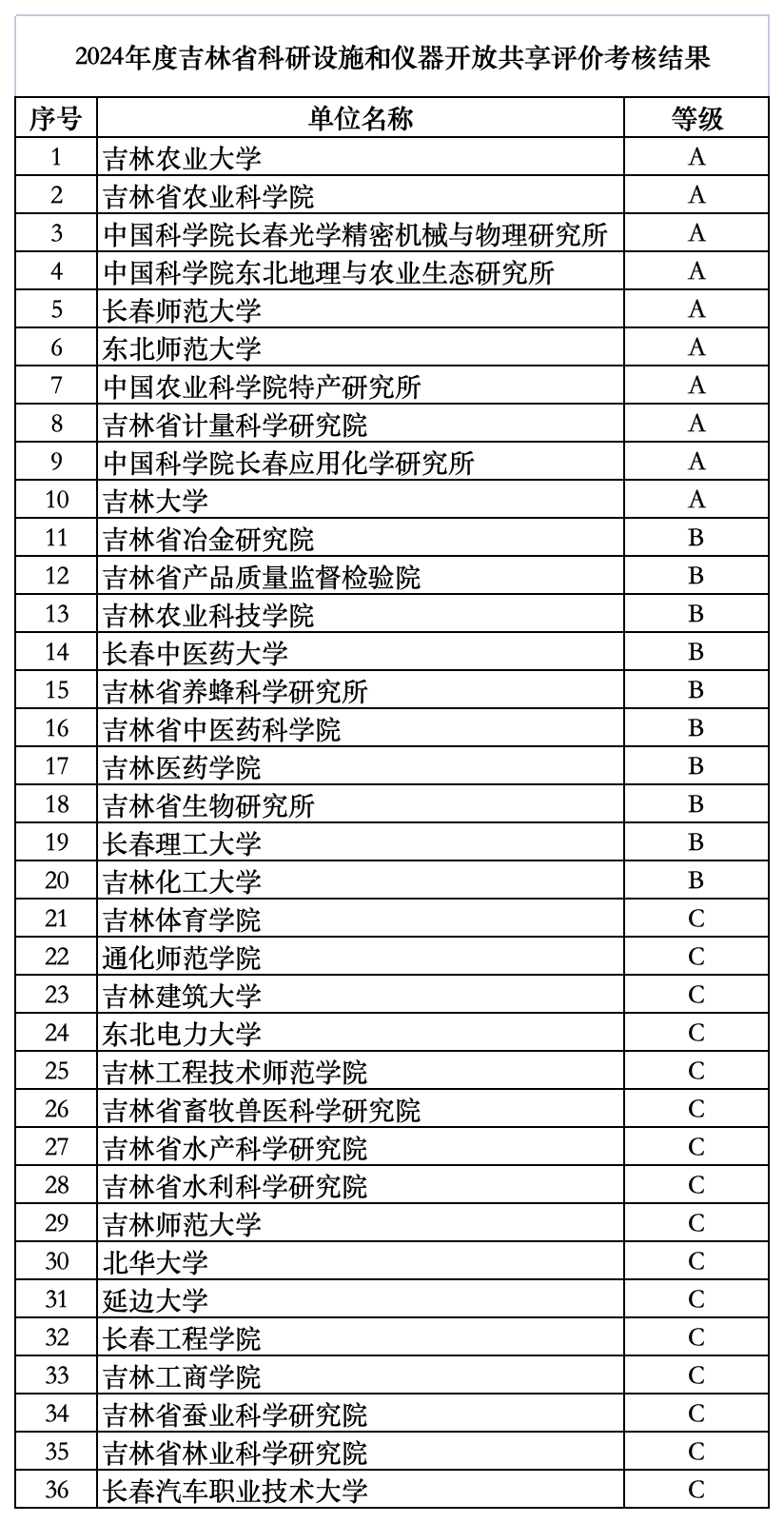 2024年度吉林省科研设施和仪器开放共享评价考核结果

| 序号 | 单位名称 | 等级 |
|---|---|---|
| 1 | 吉林农业大学 | A |
| 2 | 吉林省农业科学院 | A |
| 3 | 中国科学院长春光学精密机械与物理研究所 | A |
| 4 | 中国科学院东北地理与农业生态研究所 | A |
| 5 | 长春师范大学 | A |
| 6 | 东北师范大学 | A |
| 7 | 中国农业科学院特产研究所 | A |
| 8 | 吉林省计量科学研究院 | A |
| 9 | 中国科学院长春应用化学研究所 | A |
| 10 | 吉林大学 | A |
| 11 | 吉林省冶金研究院 | B |
| 12 | 吉林省产品质量监督检验院 | B |
| 13 | 吉林农业科技学院 | B |
| 14 | 长春中医药大学 | B |
| 15 | 吉林省养蜂科学研究所 | B |
| 16 | 吉林省中医药科学院 | B |
| 17 | 吉林医药学院 | B |
| 18 | 吉林省生物研究所 | B |
| 19 | 长春理工大学 | B |
| 20 | 吉林化工大学 | B |
| 21 | 吉林体育学院 | C |
| 22 | 通化师范学院 | C |
| 23 | 吉林建筑大学 | C |
| 24 | 东北电力大学 | C |
| 25 | 吉林工程技术师范学院 | C |
| 26 | 吉林省畜牧兽医科学研究院 | C |
| 27 | 吉林省水产科学研究院 | C |
| 28 | 吉林省水利科学研究院 | C |
| 29 | 吉林师范大学 | C |
| 30 | 北华大学 | C |
| 31 | 延边大学 | C |
| 32 | 长春工程学院 | C |
| 33 | 吉林工商学院 | C |
| 34 | 吉林省蚕业科学研究院 | C |
| 35 | 吉林省林业科学研究院 | C |
| 36 | 长春汽车职业技术大学 | C |